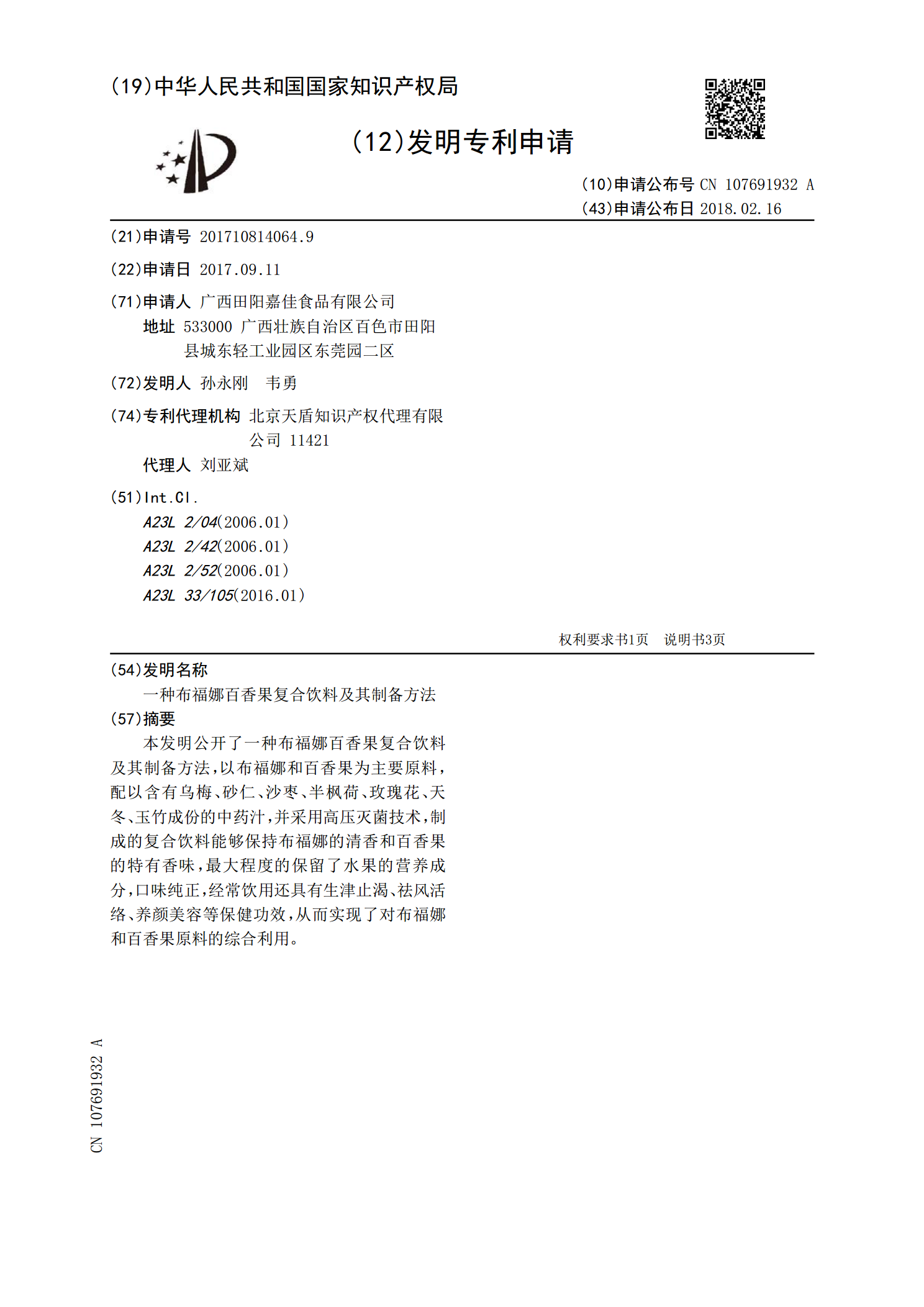 (19)中华人民共和国国家知识产权局

(12)发明专利申请

(10)申请公布号 CN 107691932 A
(43)申请公布日 2018.02.16

(21)申请号 201710814064.9

(22)申请日 2017.09.11

(71)申请人 广西田阳嘉佳食品有限公司
地址 533000 广西壮族自治区百色市田阳县城东轻工业园区东莞园二区

(72)发明人 孙永刚 韦勇

(74)专利代理机构 北京天盾知识产权代理有限公司 11421
代理人 刘亚斌

(51)Int.Cl.
A23L 2/04(2006.01)
A23L 2/42(2006.01)
A23L 2/52(2006.01)
A23L 33/105(2016.01)

权利要求书1页 说明书3页

(54)发明名称
一种布福娜百香果复合饮料及其制备方法

(57)摘要
本发明公开了一种布福娜百香果复合饮料及其制备方法,以布福娜和百香果为主要原料,配以含有乌梅、砂仁、沙枣、半枫荷、玫瑰花、天冬、玉竹成份的中药汁,并采用高压灭菌技术,制成的复合饮料能够保持布福娜的清香和百香果的特有香味,最大程度的保留了水果的营养成分,口味纯正,经常饮用还具有生津止渴、祛风活络、养颜美容等保健功效,从而实现了对布福娜和百香果原料的综合利用。

CN 107691932 A